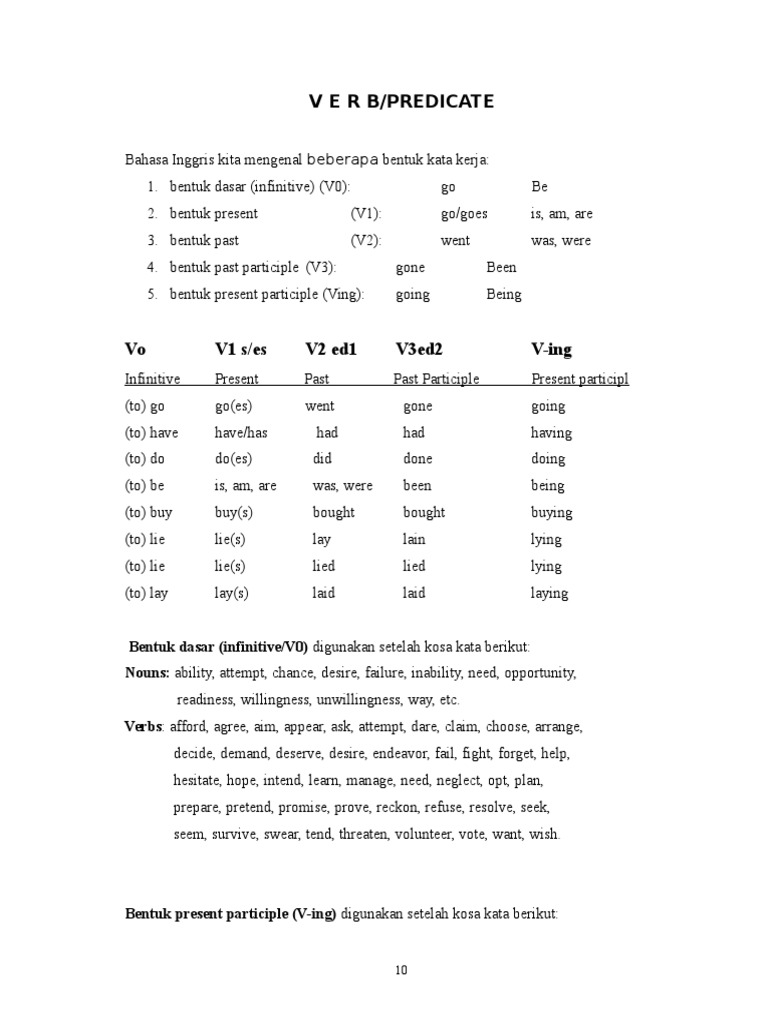 V E R B/PREDICATE

Bahasa Inggris kita mengenal beberapa bentuk kata kerja:

1. bentuk dasar (infinitive) (V0): go Be
2. bentuk present (V1): go/goes is, am, are
3. bentuk past (V2): went was, were
4. bentuk past participle (V3): gone Been
5. bentuk present participle (Ving): going Being

| Vo | V1 s/es | V2 ed1 | V3ed2 | V-ing |
|---|---|---|---|---|
| Infinitive | Present | Past | Past Participle | Present participl |
| (to) go | go(es) | went | gone | going |
| (to) have | have/has | had | had | having |
| (to) do | do(es) | did | done | doing |
| (to) be | is, am, are | was, were | been | being |
| (to) buy | buy(s) | bought | bought | buying |
| (to) lie | lie(s) | lay | lain | lying |
| (to) lie | lie(s) | lied | lied | lying |
| (to) lay | lay(s) | laid | laid | laying |

Bentuk dasar (infinitive/V0) digunakan setelah kosa kata berikut:

Nouns: ability, attempt, chance, desire, failure, inability, need, opportunity, readiness, willingness, unwillingness, way, etc.

Verbs: afford, agree, aim, appear, ask, attempt, dare, claim, choose, arrange, decide, demand, deserve, desire, endeavor, fail, fight, forget, help, hesitate, hope, intend, learn, manage, need, neglect, opt, plan, prepare, pretend, promise, prove, reckon, refuse, resolve, seek, seem, survive, swear, tend, threaten, volunteer, vote, want, wish.

Bentuk present participle (V-ing) digunakan setelah kosa kata berikut:

10